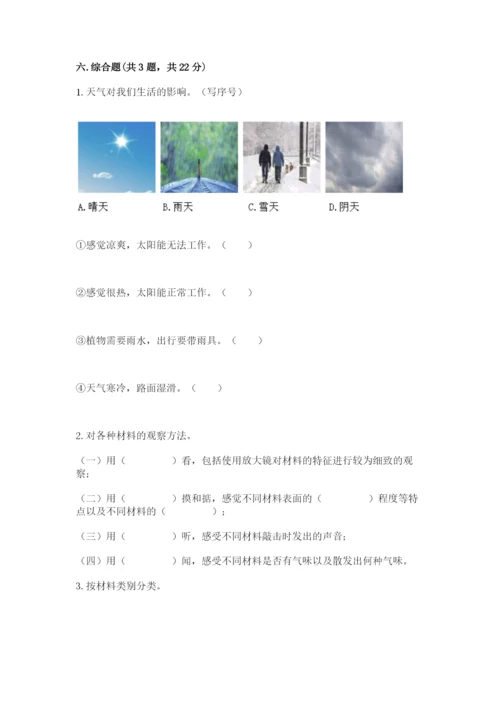 六. 综合题（共 3 题，共 22 分）

1. 天气对我们生活的影响。（写序号）

A. 晴天　B. 雨天　C. 雪天　D. 阴天

①感觉凉爽，太阳能无法工作。（　　）

②感觉很热，太阳能正常工作。（　　）

③植物需要雨水，出行要带雨具。（　　）

④天气寒冷，路面湿滑。（　　）

2. 对各种材料的观察方法。

（一）用（　　　　）看，包括使用放大镜对材料的特征进行较为细致的观察；

（二）用（　　　　）摸和掂，感觉不同材料表面的（　　　　）程度等特点以及不同材料的（　　　　）；

（三）用（　　　　）听，感受不同材料敲击时发出的声音；

（四）用（　　　　）闻，感受不同材料是否有气味以及散发出何种气味。

3. 按材料类别分类。